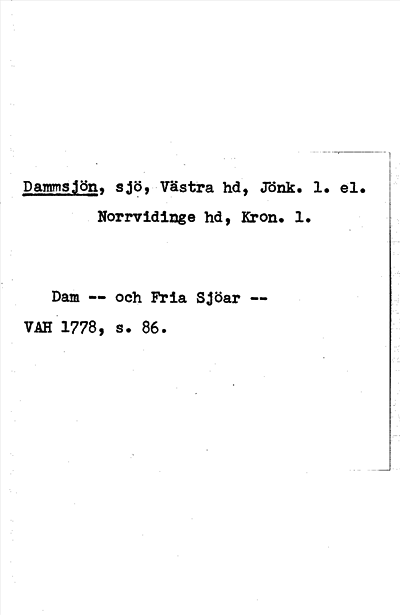 Dammsjön, sjö, Västra hd, Jönk. l. el. Norrvidinge hd, Kron. l.

Dam -- och Fria Sjöar --
VAH 1778, s. 86.